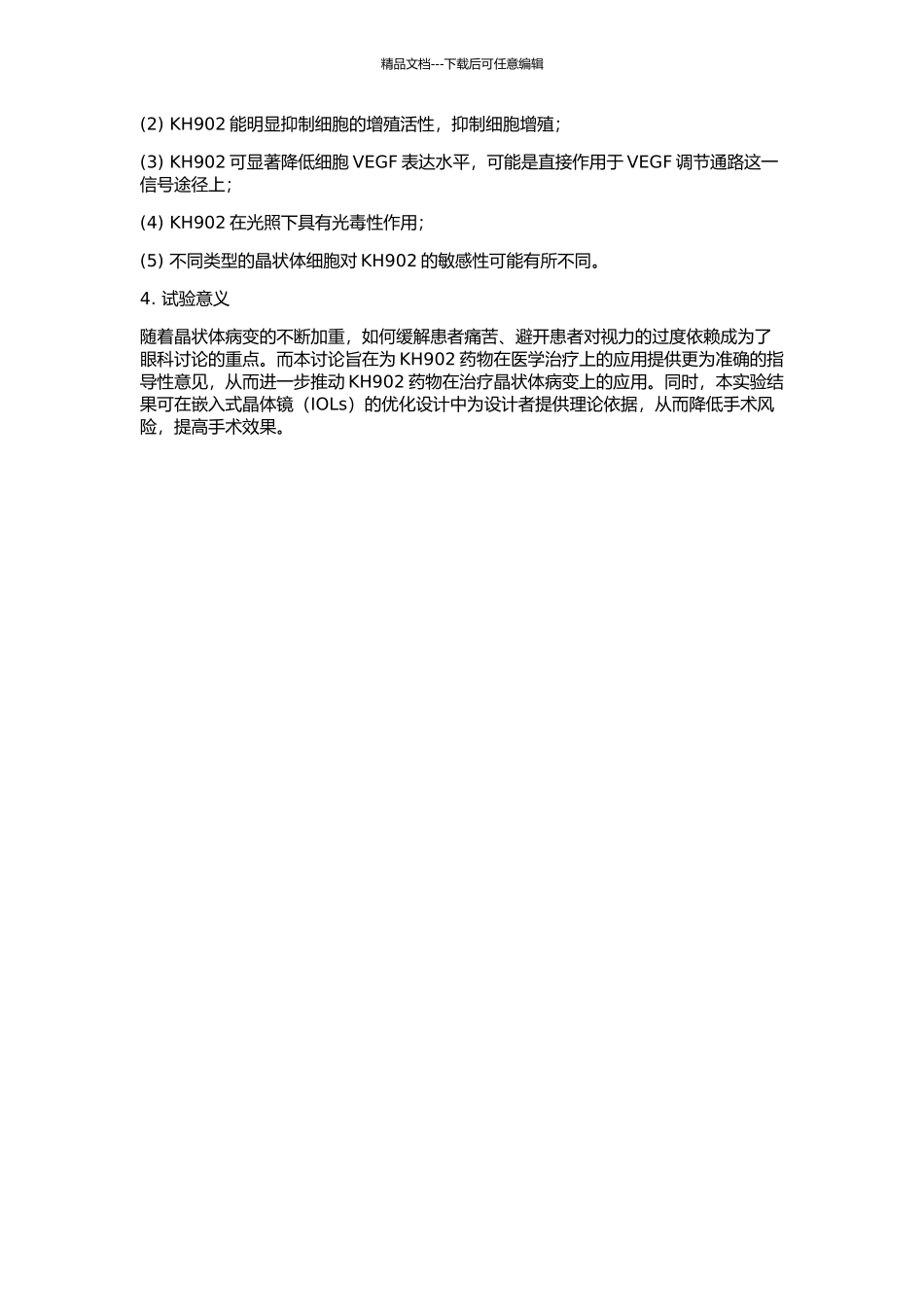 精品文档---下载后可任意编辑

(2) KH902 能明显抑制细胞的增殖活性，抑制细胞增殖；

(3) KH902 可显著降低细胞 VEGF 表达水平，可能是直接作用于 VEGF 调节通路这一信号途径上；

(4) KH902 在光照下具有光毒性作用；

(5) 不同类型的晶状体细胞对 KH902 的敏感性可能有所不同。

4. 试验意义

随着晶状体病变的不断加重，如何缓解患者痛苦、避开患者对视力的过度依赖成为了眼科讨论的重点。而本讨论旨在为 KH902 药物在医学治疗上的应用提供更为准确的指导性意见，从而进一步推动 KH902 药物在治疗晶状体病变上的应用。同时，本实验结果可在嵌入式晶体镜（IOLs）的优化设计中为设计者提供理论依据，从而降低手术风险，提高手术效果。